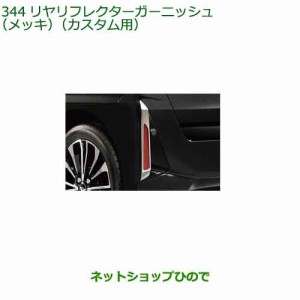 344 リヤリフレクターガーニッシュ（メッキ）（カスタム用）

ネットショップひので